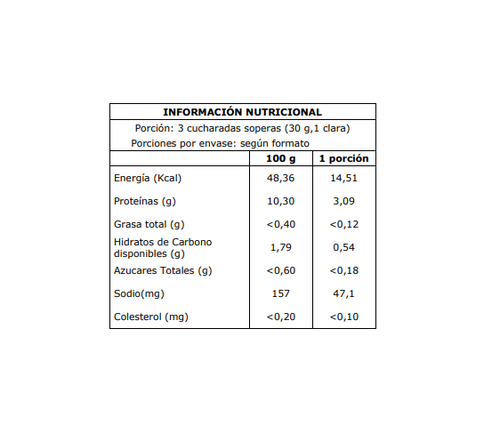 INFORMACIÓN NUTRICIONAL

Porción: 3 cucharadas soperas (30 g,1 clara)

Porciones por envase: según formato

| | 100 g | 1 porción |
|---|---|---|
| Energía (Kcal) | 48,36 | 14,51 |
| Proteínas (g) | 10,30 | 3,09 |
| Grasa total (g) | <0,40 | <0,12 |
| Hidratos de Carbono disponibles (g) | 1,79 | 0,54 |
| Azucares Totales (g) | <0,60 | <0,18 |
| Sodio(mg) | 157 | 47,1 |
| Colesterol (mg) | <0,20 | <0,10 |